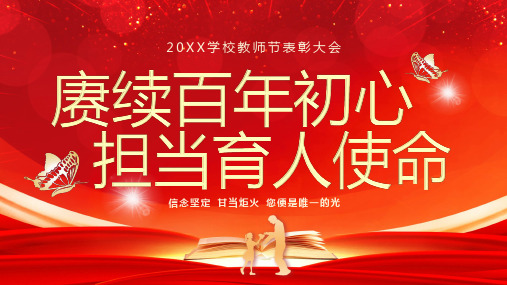 20XX学校教师节表彰大会

赓续百年初心
担当育人使命

信念坚定 甘当炬火 您便是唯一的光